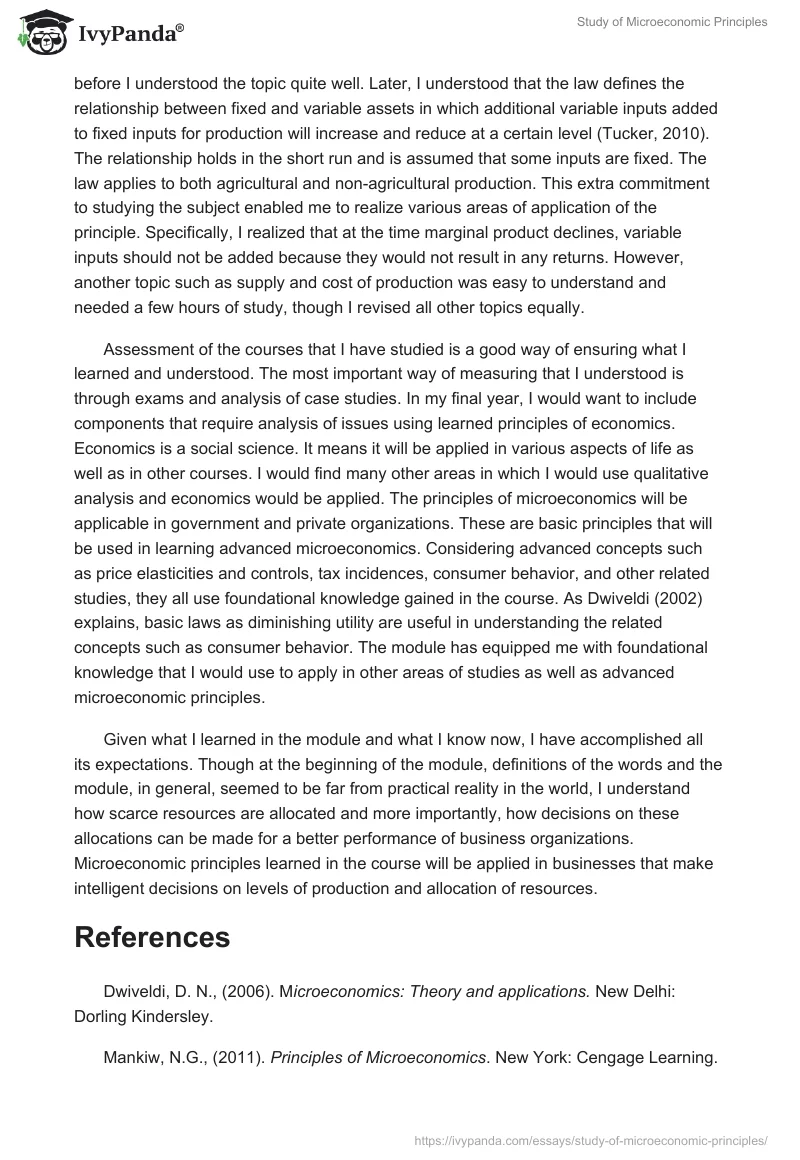 IvyPanda®

Study of Microeconomic Principles

before I understood the topic quite well. Later, I understood that the law defines the relationship between fixed and variable assets in which additional variable inputs added to fixed inputs for production will increase and reduce at a certain level (Tucker, 2010). The relationship holds in the short run and is assumed that some inputs are fixed. The law applies to both agricultural and non-agricultural production. This extra commitment to studying the subject enabled me to realize various areas of application of the principle. Specifically, I realized that at the time marginal product declines, variable inputs should not be added because they would not result in any returns. However, another topic such as supply and cost of production was easy to understand and needed a few hours of study, though I revised all other topics equally.

Assessment of the courses that I have studied is a good way of ensuring what I learned and understood. The most important way of measuring that I understood is through exams and analysis of case studies. In my final year, I would want to include components that require analysis of issues using learned principles of economics. Economics is a social science. It means it will be applied in various aspects of life as well as in other courses. I would find many other areas in which I would use qualitative analysis and economics would be applied. The principles of microeconomics will be applicable in government and private organizations. These are basic principles that will be used in learning advanced microeconomics. Considering advanced concepts such as price elasticities and controls, tax incidences, consumer behavior, and other related studies, they all use foundational knowledge gained in the course. As Dwiveldi (2002) explains, basic laws as diminishing utility are useful in understanding the related concepts such as consumer behavior. The module has equipped me with foundational knowledge that I would use to apply in other areas of studies as well as advanced microeconomic principles.

Given what I learned in the module and what I know now, I have accomplished all its expectations. Though at the beginning of the module, definitions of the words and the module, in general, seemed to be far from practical reality in the world, I understand how scarce resources are allocated and more importantly, how decisions on these allocations can be made for a better performance of business organizations. Microeconomic principles learned in the course will be applied in businesses that make intelligent decisions on levels of production and allocation of resources.

References

Dwiveldi, D. N., (2006). Microeconomics: Theory and applications. New Delhi: Dorling Kindersley.

Mankiw, N.G., (2011). Principles of Microeconomics. New York: Cengage Learning.

https://ivypanda.com/essays/study-of-microeconomic-principles/